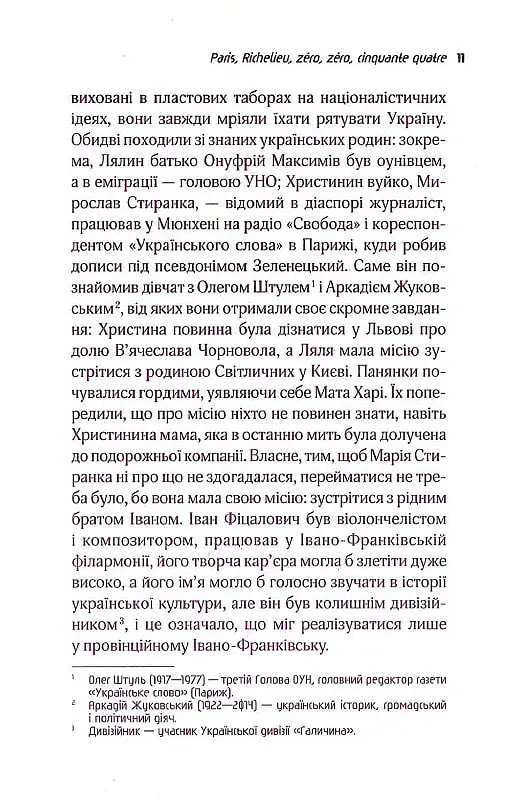 Paris, Richelieu, zéro, zéro, cinquante quatre 11

виховані в пластових таборах на націоналістичних ідеях, вони завжди мріяли їхати рятувати Україну. Обидві походили зі знаних українських родин: зокрема, Лялин батько Онуфрій Максимів був оунівцем, а в еміграції — головою УНО; Христинин вуйко, Мирослав Стиранка, — відомий в діаспорі журналіст, працював у Мюнхені на радіо «Свобода» і кореспондентом «Українського слова» в Парижі, куди робив дописи під псевдонімом Зеленецький. Саме він познайомив дівчат з Олегом Штулем$^{1}$ і Аркадієм Жуковським$^{2}$, від яких вони отримали своє скромне завдання: Христина повинна була дізнатися у Львові про долю В'ячеслава Чорновола, а Ляля мала місію зустрітися з родиною Світличних у Києві. Панянки почувалися гордими, уявляючи себе Мата Харі. Їх попередили, що про місію ніхто не повинен знати, навіть Христинина мама, яка в останню мить була долучена до подорожньої компанії. Власне, тим, щоб Марія Стиранка ні про що не здогадалася, перейматися не треба було, бо вона мала свою місію: зустрітися з рідним братом Іваном. Іван Фіцалович був віолончелістом і композитором, працював у Івано-Франківській філармонії, його творча кар'єра могла б злетіти дуже високо, а його ім'я могло б голосно звучати в історії української культури, але він був колишнім дивізійником$^{3}$, і це означало, що міг реалізуватися лише у провінційному Івано-Франківську.

$^{1}$ Олег Штуль (1917—1977) — третій Голова ОУН, головний редактор газети «Українське слово» (Париж).
$^{2}$ Аркадій Жуковський (1922—2014) — український історик, громадський і політичний діяч.
$^{3}$ Дивізійник — учасник Української дивізії «Галичина».